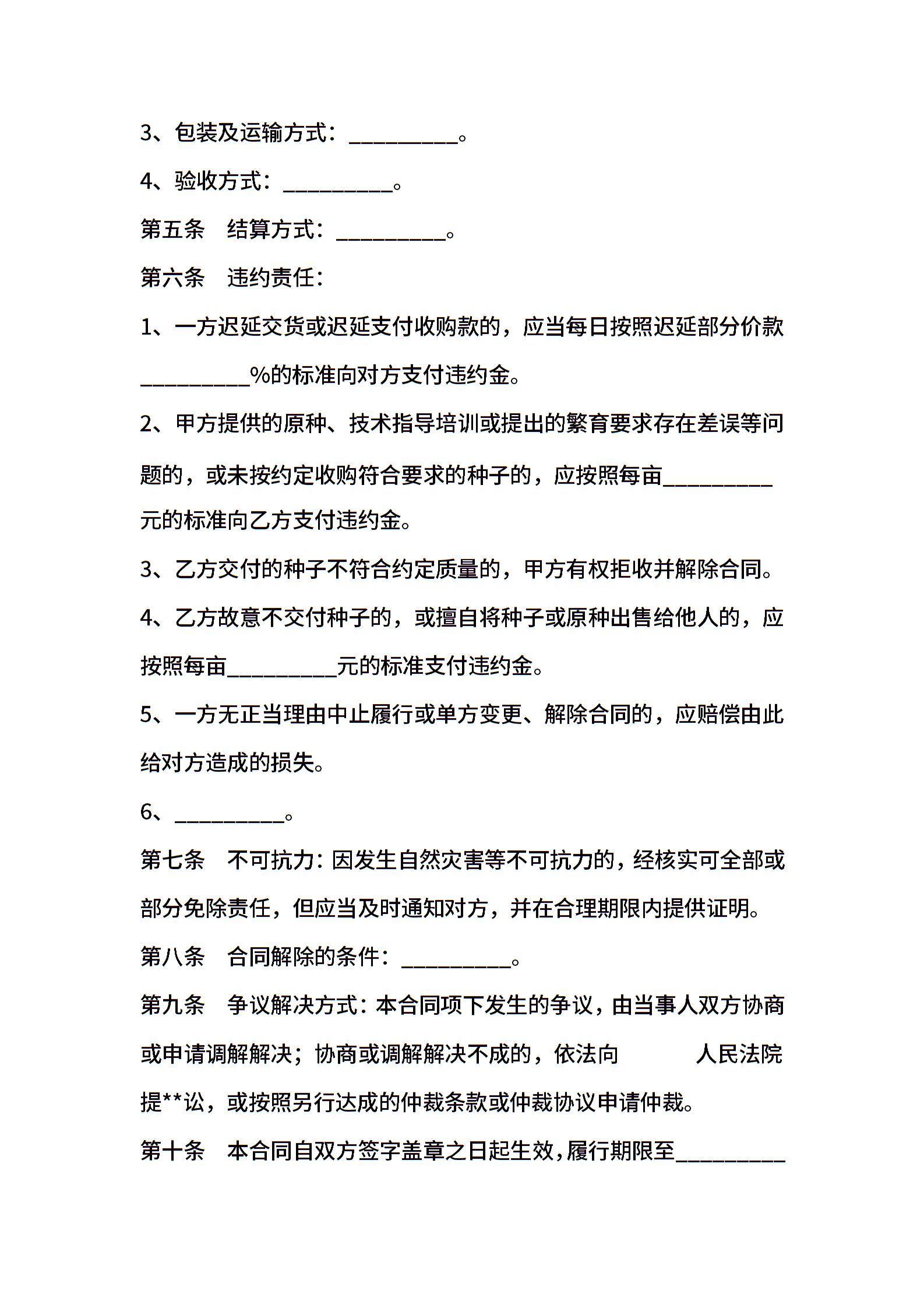 3、包装及运输方式：__________。

4、验收方式：__________。

第五条　结算方式：__________。

第六条　违约责任：

1、一方迟延交货或迟延支付收购款的，应当每日按照迟延部分价款__________%的标准向对方支付违约金。

2、甲方提供的原种、技术指导培训或提出的繁育要求存在差误等问题的，或未按约定收购符合要求的种子的，应按照每亩__________元的标准向乙方支付违约金。

3、乙方交付的种子不符合约定质量的，甲方有权拒收并解除合同。

4、乙方故意不交付种子的，或擅自将种子或原种出售给他人的，应按照每亩__________元的标准支付违约金。

5、一方无正当理由中止履行或单方变更、解除合同的，应赔偿由此给对方造成的损失。

6、__________。

第七条　不可抗力：因发生自然灾害等不可抗力的，经核实可全部或部分免除责任，但应当及时通知对方，并在合理期限内提供证明。

第八条　合同解除的条件：__________。

第九条　争议解决方式：本合同项下发生的争议，由当事人双方协商或申请调解解决；协商或调解解决不成的，依法向　　　　人民法院提**讼，或按照另行达成的仲裁条款或仲裁协议申请仲裁。

第十条　本合同自双方签字盖章之日起生效，履行期限至__________